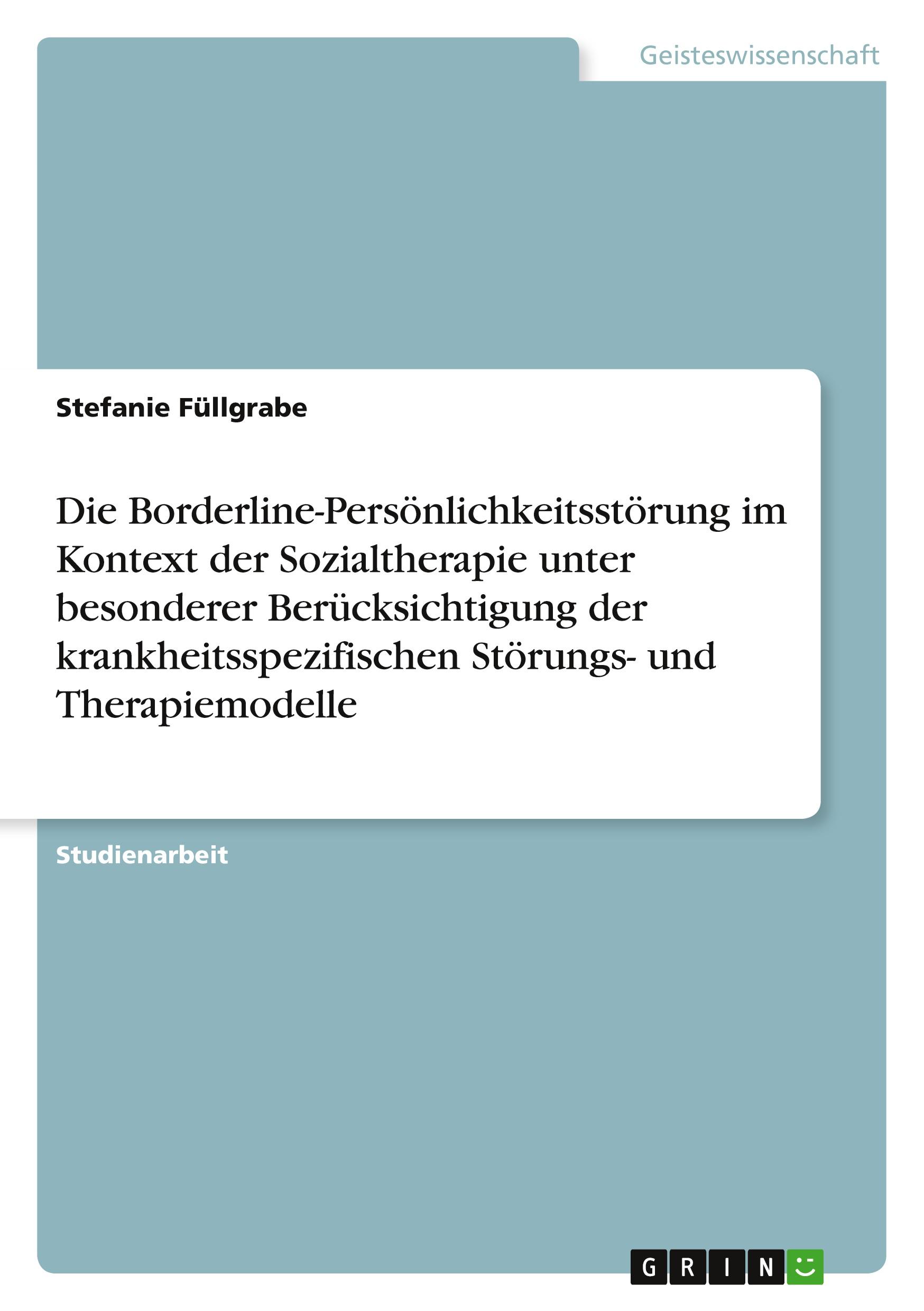 Geisteswissenschaft

Stefanie Füllgrabe

Die Borderline-Persönlichkeitsstörung im Kontext der Sozialtherapie unter besonderer Berücksichtigung der krankheitsspezifischen Störungs- und Therapiemodelle

Studienarbeit

GRIN